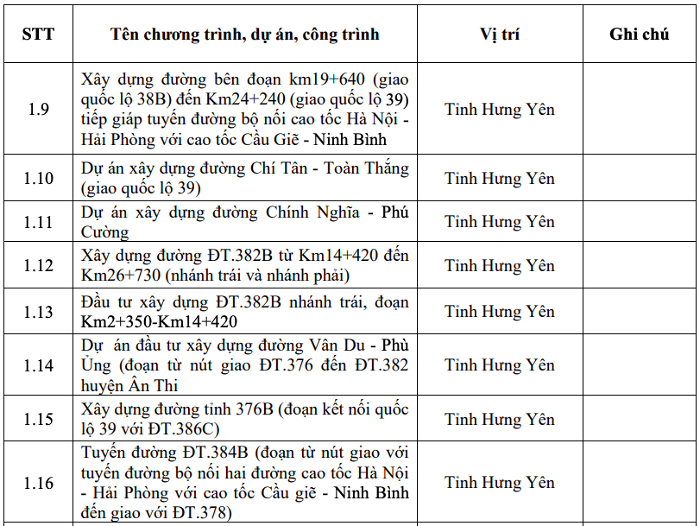 | STT | Tên chương trình, dự án, công trình | Vị trí | Ghi chú |
|---|---|---|---|
| 1.9 | Xây dựng đường bên đoạn km19+640 (giao quốc lộ 38B) đến Km24+240 (giao quốc lộ 39) tiếp giáp tuyến đường bộ nối cao tốc Hà Nội - Hải Phòng với cao tốc Cầu Giẽ - Ninh Bình | Tỉnh Hưng Yên | |
| 1.10 | Dự án xây dựng đường Chí Tân - Toàn Thắng (giao quốc lộ 39) | Tỉnh Hưng Yên | |
| 1.11 | Dự án xây dựng đường Chính Nghĩa - Phú Cường | Tỉnh Hưng Yên | |
| 1.12 | Xây dựng đường ĐT.382B từ Km14+420 đến Km26+730 (nhánh trái và nhánh phải) | Tỉnh Hưng Yên | |
| 1.13 | Đầu tư xây dựng ĐT.382B nhánh trái, đoạn Km2+350-Km14+420 | Tỉnh Hưng Yên | |
| 1.14 | Dự án đầu tư xây dựng đường Vân Du - Phù Ủng (đoạn từ nút giao ĐT.376 đến ĐT.382 huyện Ân Thi | Tỉnh Hưng Yên | |
| 1.15 | Xây dựng đường tỉnh 376B (đoạn kết nối quốc lộ 39 với ĐT.386C) | Tỉnh Hưng Yên | |
| 1.16 | Tuyến đường ĐT.384B (đoạn từ nút giao với tuyến đường bộ nối hai đường cao tốc Hà Nội - Hải Phòng với cao tốc Cầu giẽ - Ninh Bình đến giao với ĐT.378) | Tỉnh Hưng Yên | |